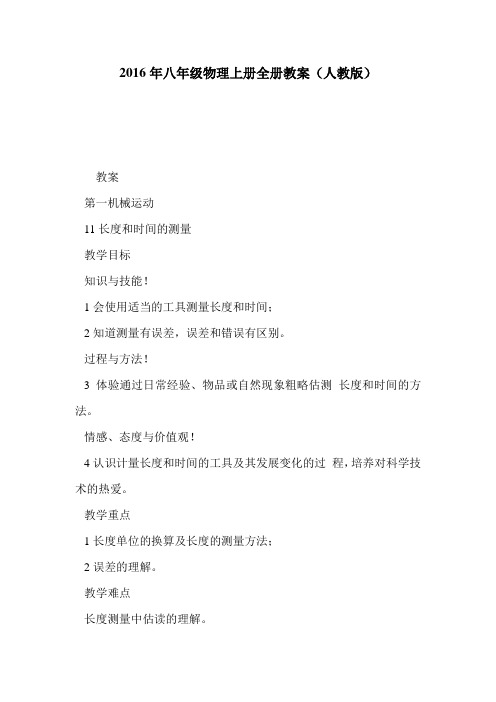 2016 年八年级物理上册全册教案（人教版）

教案

第一机械运动

11 长度和时间的测量

教学目标

知识与技能！

1 会使用适当的工具测量长度和时间；

2 知道测量有误差，误差和错误有区别。

过程与方法！

3 体验通过日常经验、物品或自然现象粗略估测 长度和时间的方法。

情感、态度与价值观！

4 认识计量长度和时间的工具及其发展变化的过 程，培养对科学技术的热爱。

教学重点

1 长度单位的换算及长度的测量方法；

2 误差的理解。

教学难点

长度测量中估读的理解。